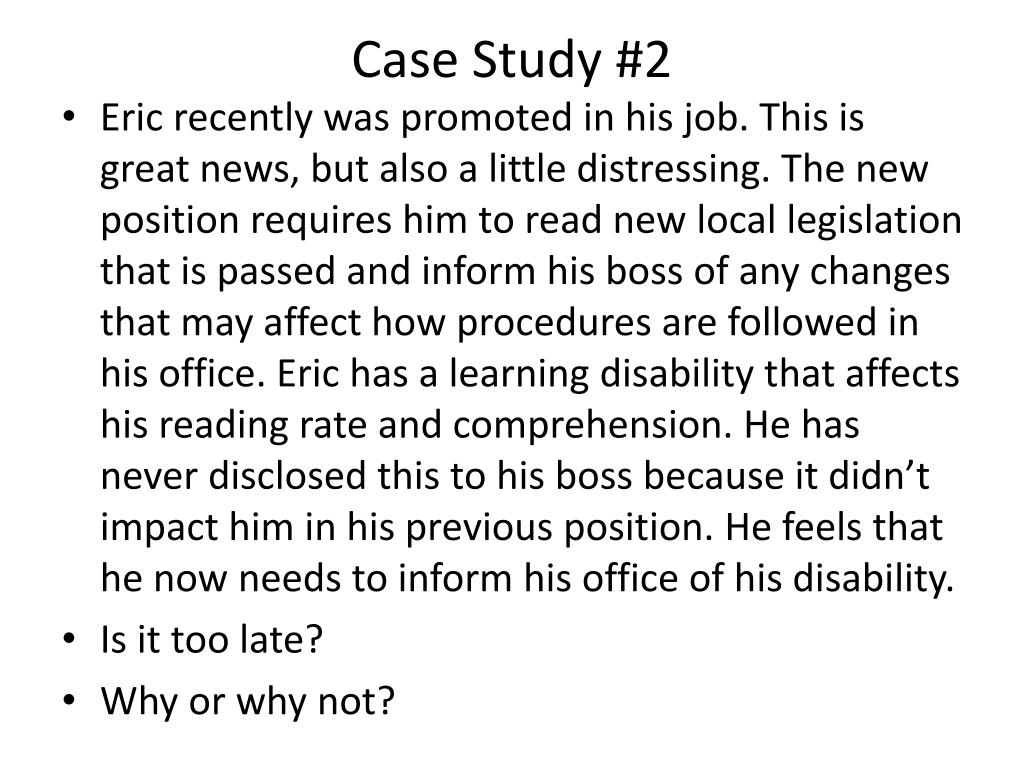 Case Study #2

• Eric recently was promoted in his job. This is great news, but also a little distressing. The new position requires him to read new local legislation that is passed and inform his boss of any changes that may affect how procedures are followed in his office. Eric has a learning disability that affects his reading rate and comprehension. He has never disclosed this to his boss because it didn't impact him in his previous position. He feels that he now needs to inform his office of his disability.
• Is it too late?
• Why or why not?